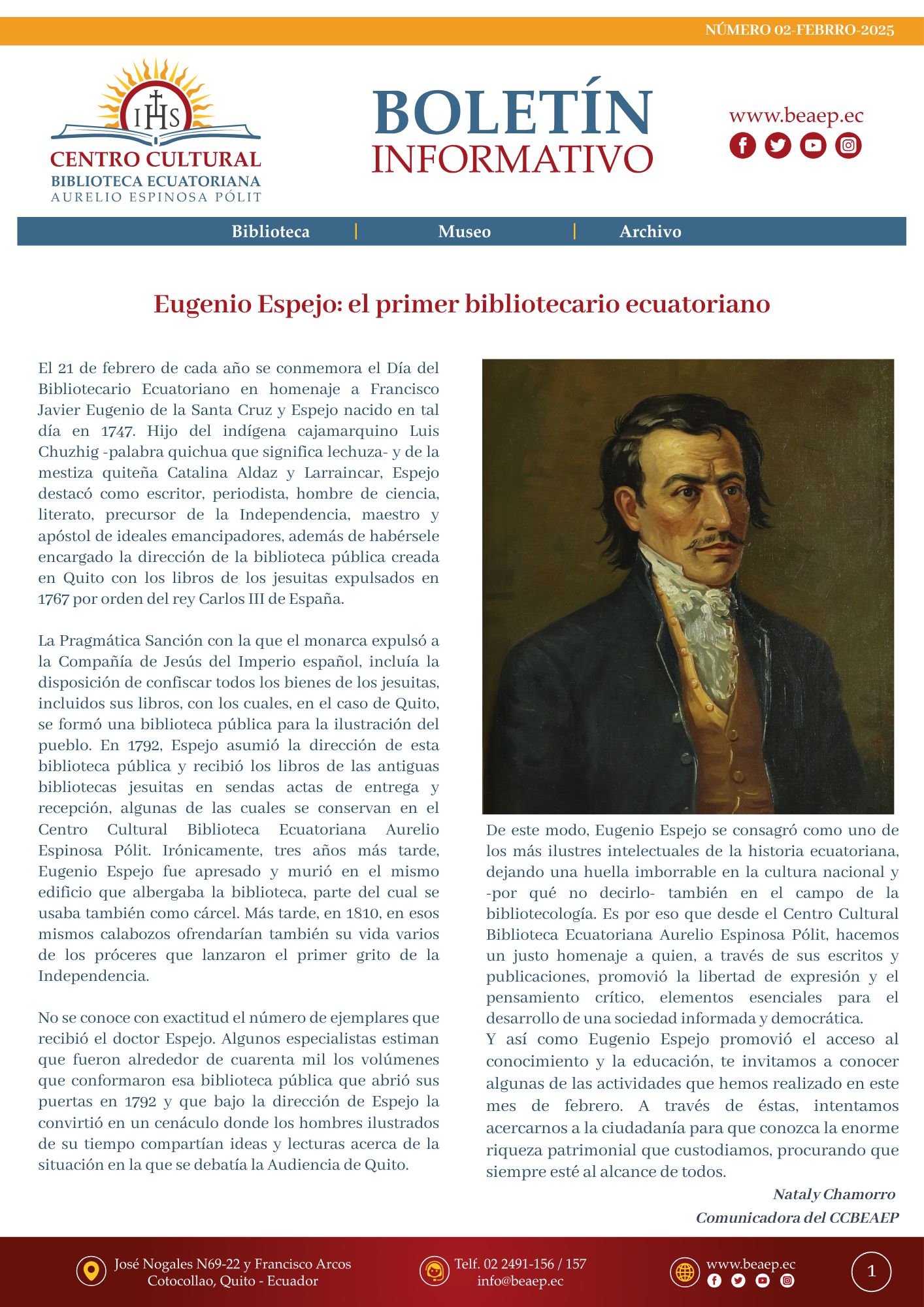 NÚMERO 02-FEBRRO-2025

IHS
CENTRO CULTURAL
BIBLIOTECA ECUATORIANA
AURELIO ESPINOSA PÓLIT

BOLETÍN
INFORMATIVO

www.beaep.ec

Biblioteca | Museo | Archivo

Eugenio Espejo: el primer bibliotecario ecuatoriano

El 21 de febrero de cada año se conmemora el Día del Bibliotecario Ecuatoriano en homenaje a Francisco Javier Eugenio de la Santa Cruz y Espejo nacido en tal día en 1747. Hijo del indígena cajamarquino Luis Chuzhig -palabra quichua que significa lechuza- y de la mestiza quiteña Catalina Aldaz y Larraincar, Espejo destacó como escritor, periodista, hombre de ciencia, literato, precursor de la Independencia, maestro y apóstol de ideales emancipadores, además de habérsele encargado la dirección de la biblioteca pública creada en Quito con los libros de los jesuitas expulsados en 1767 por orden del rey Carlos III de España.

La Pragmática Sanción con la que el monarca expulsó a la Compañía de Jesús del Imperio español, incluía la disposición de confiscar todos los bienes de los jesuitas, incluidos sus libros, con los cuales, en el caso de Quito, se formó una biblioteca pública para la ilustración del pueblo. En 1792, Espejo asumió la dirección de esta biblioteca pública y recibió los libros de las antiguas bibliotecas jesuitas en sendas actas de entrega y recepción, algunas de las cuales se conservan en el Centro Cultural Biblioteca Ecuatoriana Aurelio Espinosa Pólit. Irónicamente, tres años más tarde, Eugenio Espejo fue apresado y murió en el mismo edificio que albergaba la biblioteca, parte del cual se usaba también como cárcel. Más tarde, en 1810, en esos mismos calabozos ofrendarían también su vida varios de los próceres que lanzaron el primer grito de la Independencia.

No se conoce con exactitud el número de ejemplares que recibió el doctor Espejo. Algunos especialistas estiman que fueron alrededor de cuarenta mil los volúmenes que conformaron esa biblioteca pública que abrió sus puertas en 1792 y que bajo la dirección de Espejo la convirtió en un cenáculo donde los hombres ilustrados de su tiempo compartían ideas y lecturas acerca de la situación en la que se debatía la Audiencia de Quito.

De este modo, Eugenio Espejo se consagró como uno de los más ilustres intelectuales de la historia ecuatoriana, dejando una huella imborrable en la cultura nacional y -por qué no decirlo- también en el campo de la bibliotecología. Es por eso que desde el Centro Cultural Biblioteca Ecuatoriana Aurelio Espinosa Pólit, hacemos un justo homenaje a quien, a través de sus escritos y publicaciones, promovió la libertad de expresión y el pensamiento crítico, elementos esenciales para el desarrollo de una sociedad informada y democrática.
Y así como Eugenio Espejo promovió el acceso al conocimiento y la educación, te invitamos a conocer algunas de las actividades que hemos realizado en este mes de febrero. A través de éstas, intentamos acercarnos a la ciudadanía para que conozca la enorme riqueza patrimonial que custodiamos, procurando que siempre esté al alcance de todos.

Nataly Chamorro
Comunicadora del CCBEAEP

José Nogales N69-22 y Francisco Arcos
Cotocollao, Quito - Ecuador

Telf. 02 2491-156 / 157
info@beaep.ec

www.beaep.ec

1